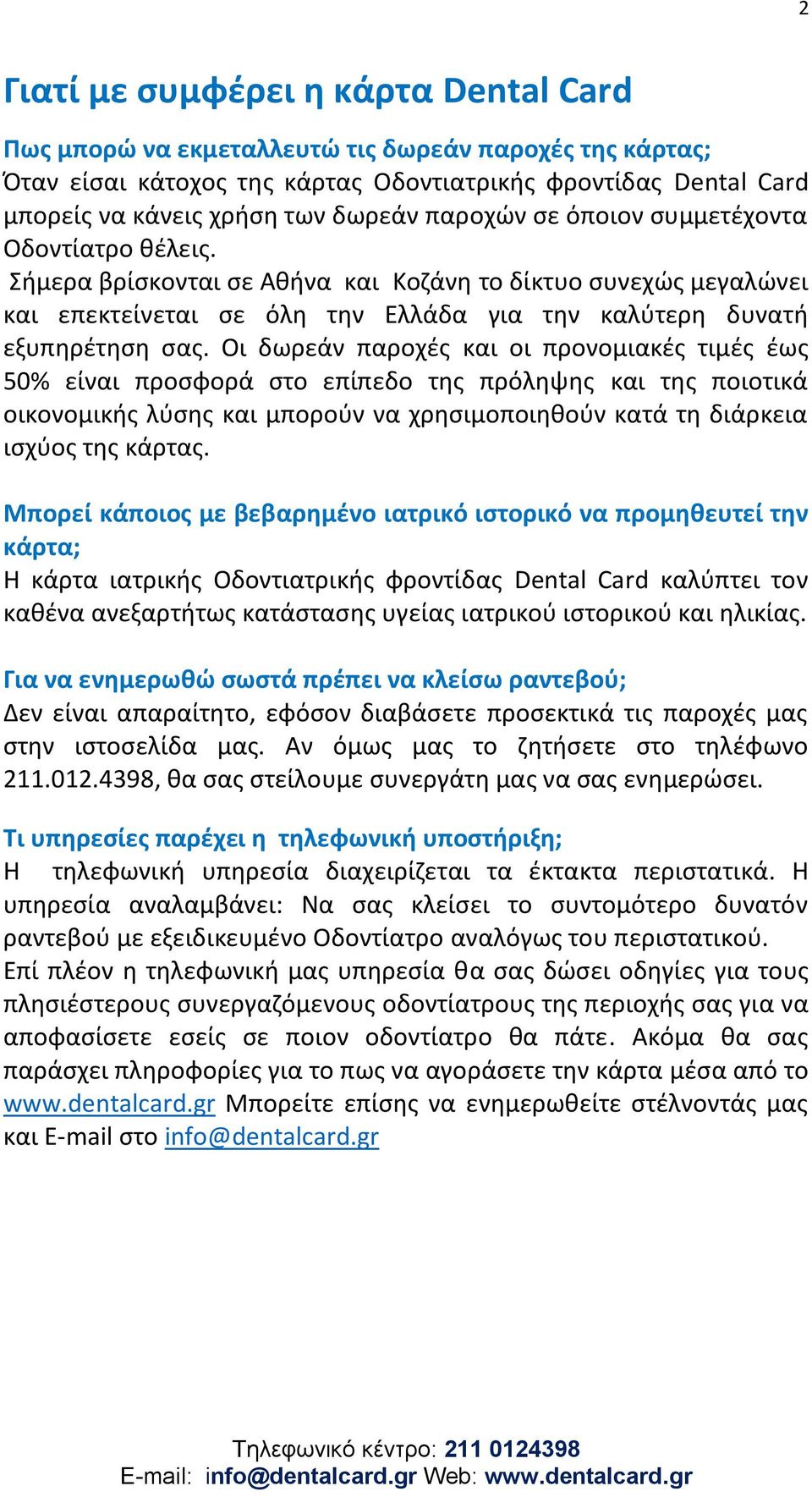 2

Γιατί με συμφέρει η κάρτα Dental Card

Πως μπορώ να εκμεταλλευτώ τις δωρεάν παροχές της κάρτας;
Όταν είσαι κάτοχος της κάρτας Οδοντιατρικής φροντίδας Dental Card μπορείς να κάνεις χρήση των δωρεάν παροχών σε όποιον συμμετέχοντα Οδοντίατρο θέλεις.
Σήμερα βρίσκονται σε Αθήνα και Κοζάνη το δίκτυο συνεχώς μεγαλώνει και επεκτείνεται σε όλη την Ελλάδα για την καλύτερη δυνατή εξυπηρέτηση σας. Οι δωρεάν παροχές και οι προνομιακές τιμές έως 50% είναι προσφορά στο επίπεδο της πρόληψης και της ποιοτικά οικονομικής λύσης και μπορούν να χρησιμοποιηθούν κατά τη διάρκεια ισχύος της κάρτας.

Μπορεί κάποιος με βεβαρημένο ιατρικό ιστορικό να προμηθευτεί την κάρτα;
Η κάρτα ιατρικής Οδοντιατρικής φροντίδας Dental Card καλύπτει τον καθένα ανεξαρτήτως κατάστασης υγείας ιατρικού ιστορικού και ηλικίας.

Για να ενημερωθώ σωστά πρέπει να κλείσω ραντεβού;
Δεν είναι απαραίτητο, εφόσον διαβάσετε προσεκτικά τις παροχές μας στην ιστοσελίδα μας. Αν όμως μας το ζητήσετε στο τηλέφωνο 211.012.4398, θα σας στείλουμε συνεργάτη μας να σας ενημερώσει.

Τι υπηρεσίες παρέχει η τηλεφωνική υποστήριξη;
Η τηλεφωνική υπηρεσία διαχειρίζεται τα έκτακτα περιστατικά. Η υπηρεσία αναλαμβάνει: Να σας κλείσει το συντομότερο δυνατόν ραντεβού με εξειδικευμένο Οδοντίατρο αναλόγως του περιστατικού.
Επί πλέον η τηλεφωνική μας υπηρεσία θα σας δώσει οδηγίες για τους πλησιέστερους συνεργαζόμενους οδοντίατρους της περιοχής σας για να αποφασίσετε εσείς σε ποιον οδοντίατρο θα πάτε. Ακόμα θα σας παράσχει πληροφορίες για το πως να αγοράσετε την κάρτα μέσα από το www.dentalcard.gr Μπορείτε επίσης να ενημερωθείτε στέλνοντάς μας και E-mail στο info@dentalcard.gr

Τηλεφωνικό κέντρο: 211 0124398
E-mail: info@dentalcard.gr Web: www.dentalcard.gr